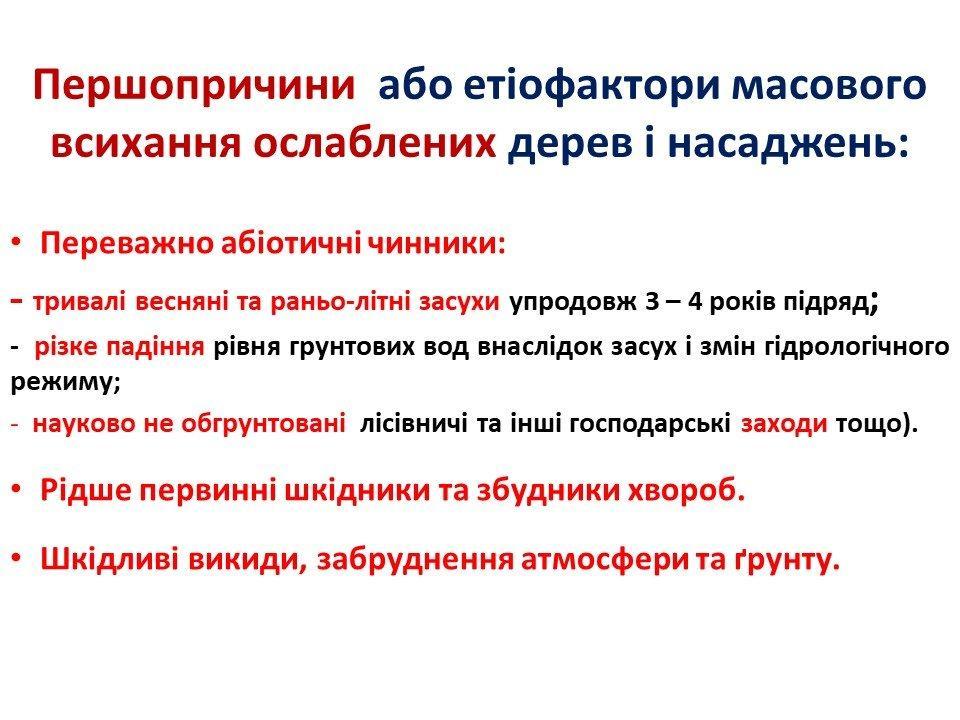 Першопричини або етіофактори масового всихання ослаблених дерев і насаджень:

• Переважно абіотичні чинники:

- тривалі весняні та раньо-літні засухи упродовж 3 – 4 років підряд;

- різке падіння рівня грунтових вод внаслідок засух і змін гідрологічного режиму;

- науково не обгрунтовані лісівничі та інші господарські заходи тощо).

• Рідше первинні шкідники та збудники хвороб.

• Шкідливі викиди, забруднення атмосфери та ґрунту.